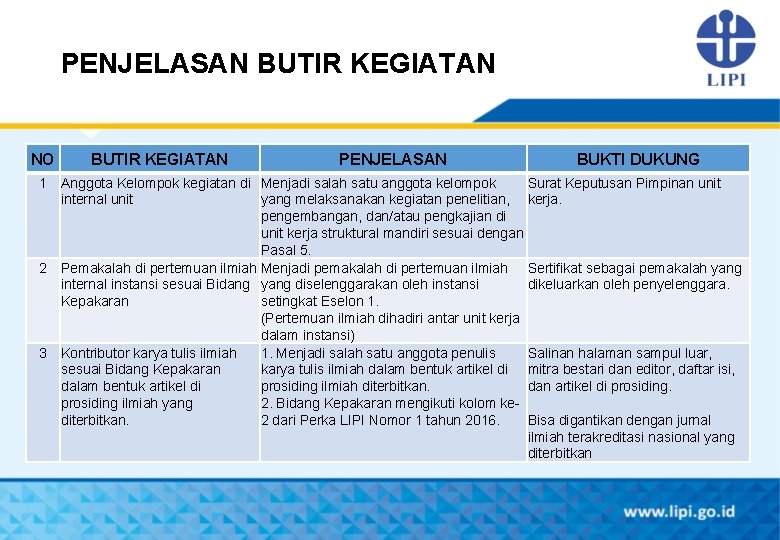 PENJELASAN BUTIR KEGIATAN

LIPI

| NO | BUTIR KEGIATAN | PENJELASAN | BUKTI DUKUNG |
|---|---|---|---|
| 1 | Anggota Kelompok kegiatan di internal unit | Menjadi salah satu anggota kelompok yang melaksanakan kegiatan penelitian, pengembangan, dan/atau pengkajian di unit kerja struktural mandiri sesuai dengan Pasal 5. | Surat Keputusan Pimpinan unit kerja. |
| 2 | Pemakalah di pertemuan ilmiah internal instansi sesuai Bidang Kepakaran | Menjadi pemakalah di pertemuan ilmiah yang diselenggarakan oleh instansi setingkat Eselon 1. (Pertemuan ilmiah dihadiri antar unit kerja dalam instansi) | Sertifikat sebagai pemakalah yang dikeluarkan oleh penyelenggara. |
| 3 | Kontributor karya tulis ilmiah sesuai Bidang Kepakaran dalam bentuk artikel di prosiding ilmiah yang diterbitkan. | 1. Menjadi salah satu anggota penulis karya tulis ilmiah dalam bentuk artikel di prosiding ilmiah diterbitkan. 2. Bidang Kepakaran mengikuti kolom ke-2 dari Perka LIPI Nomor 1 tahun 2016. | Salinan halaman sampul luar, mitra bestari dan editor, daftar isi, dan artikel di prosiding. Bisa digantikan dengan jurnal ilmiah terakreditasi nasional yang diterbitkan |

www.lipi.go.id